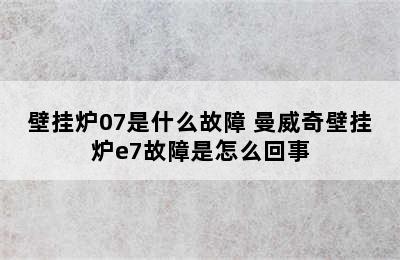 壁挂炉07是什么故障 曼威奇壁挂炉e7故障是怎么回事